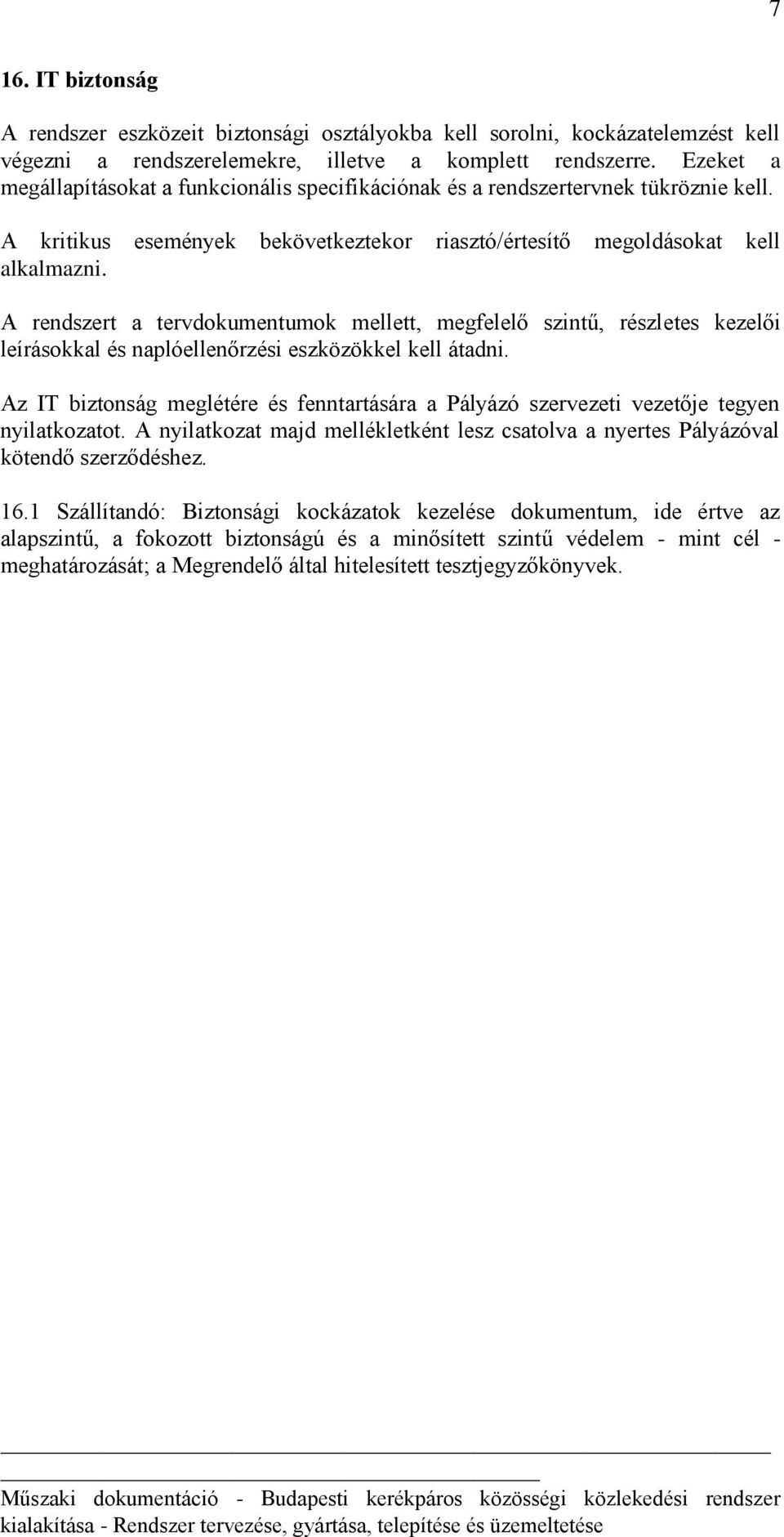 7

16. IT biztonság

A rendszer eszközeit biztonsági osztályokba kell sorolni, kockázatelemzést kell végezni a rendszerelemekre, illetve a komplett rendszerre. Ezeket a megállapításokat a funkcionális specifikációnak és a rendszertervnek tükröznie kell.

A kritikus események bekövetkeztekor riasztó/értesítő megoldásokat kell alkalmazni.

A rendszert a tervdokumentumok mellett, megfelelő szintű, részletes kezelői leírásokkal és naplóellenőrzési eszközökkel kell átadni.

Az IT biztonság meglétére és fenntartására a Pályázó szervezeti vezetője tegyen nyilatkozatot. A nyilatkozat majd mellékletként lesz csatolva a nyertes Pályázóval kötendő szerződéshez.

16.1 Szállítandó: Biztonsági kockázatok kezelése dokumentum, ide értve az alapszintű, a fokozott biztonságú és a minősített szintű védelem - mint cél - meghatározását; a Megrendelő által hitelesített tesztjegyzőkönyvek.

Műszaki dokumentáció - Budapesti kerékpáros közösségi közlekedési rendszer kialakítása - Rendszer tervezése, gyártása, telepítése és üzemeltetése